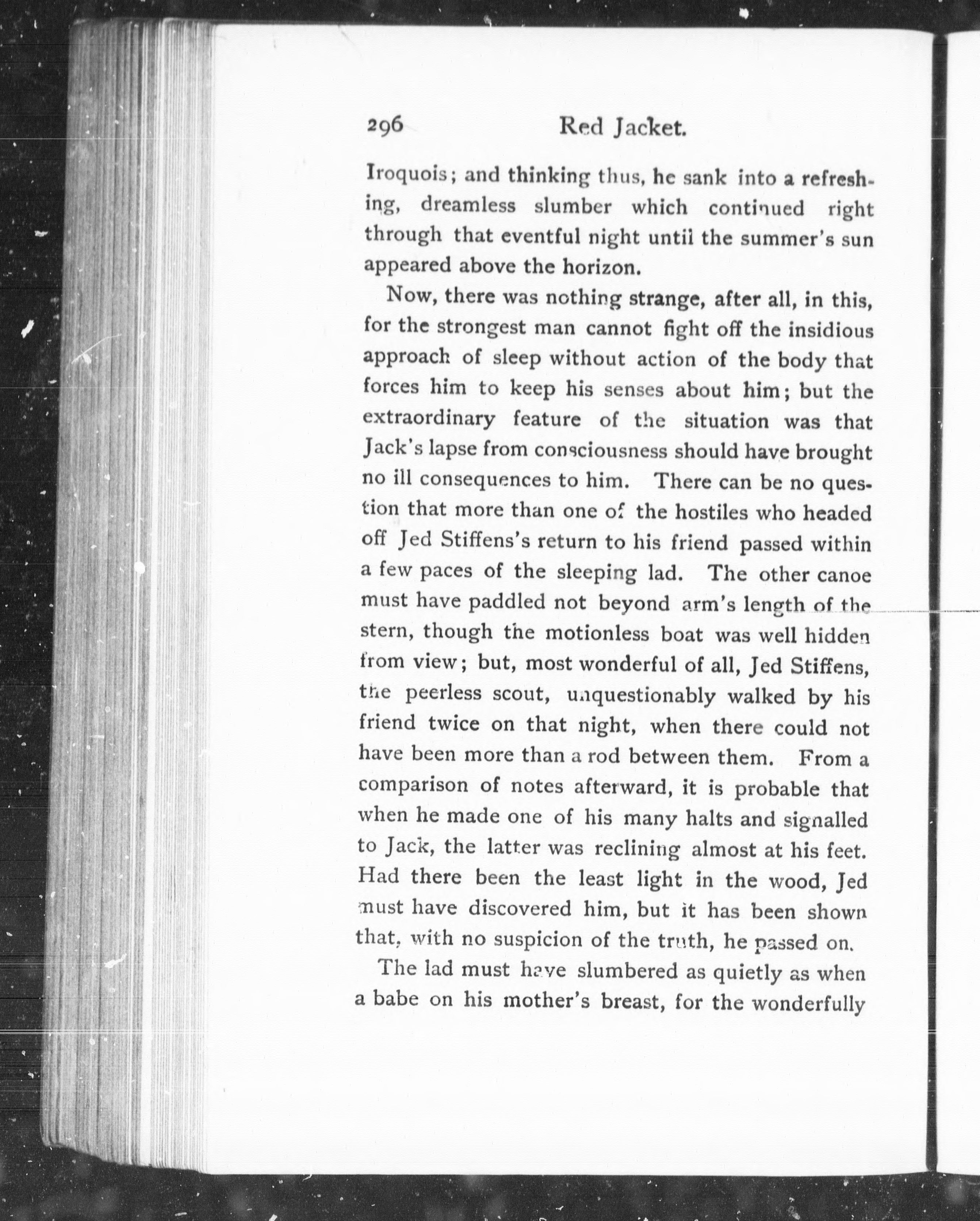 296 Red Jacket.

Iroquois; and thinking thus, he sank into a refreshing, dreamless slumber which continued right through that eventful night until the summer's sun appeared above the horizon.

Now, there was nothing strange, after all, in this, for the strongest man cannot fight off the insidious approach of sleep without action of the body that forces him to keep his senses about him; but the extraordinary feature of the situation was that Jack's lapse from consciousness should have brought no ill consequences to him. There can be no question that more than one of the hostiles who headed off Jed Stiffens's return to his friend passed within a few paces of the sleeping lad. The other canoe must have paddled not beyond arm's length of the stern, though the motionless boat was well hidden from view; but, most wonderful of all, Jed Stiffens, the peerless scout, unquestionably walked by his friend twice on that night, when there could not have been more than a rod between them. From a comparison of notes afterward, it is probable that when he made one of his many halts and signalled to Jack, the latter was reclining almost at his feet. Had there been the least light in the wood, Jed must have discovered him, but it has been shown that, with no suspicion of the truth, he passed on.

The lad must have slumbered as quietly as when a babe on his mother's breast, for the wonderfully